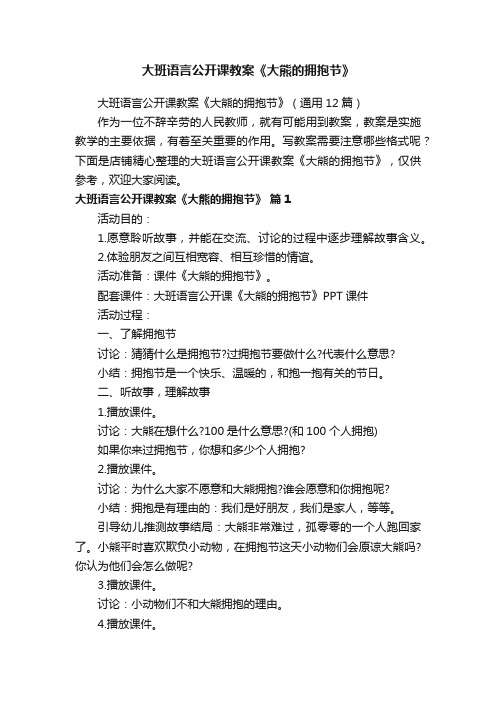 大班语言公开课教案《大熊的拥抱节》

大班语言公开课教案《大熊的拥抱节》（通用 12 篇）

作为一位不辞辛劳的人民教师，就有可能用到教案，教案是实施教学的主要依据，有着至关重要的作用。写教案需要注意哪些格式呢？下面是店铺精心整理的大班语言公开课教案《大熊的拥抱节》，仅供参考，欢迎大家阅读。

大班语言公开课教案《大熊的拥抱节》 篇 1

活动目的：

1.愿意聆听故事，并能在交流、讨论的过程中逐步理解故事含义。

2.体验朋友之间互相宽容、相互珍惜的情谊。

活动准备：课件《大熊的拥抱节》。

配套课件：大班语言公开课《大熊的拥抱节》PPT 课件

活动过程：

一、了解拥抱节

讨论：猜猜什么是拥抱节?过拥抱节要做什么?代表什么意思?

小结：拥抱节是一个快乐、温暖的，和抱一抱有关的节日。

二、听故事，理解故事

1.播放课件。

讨论：大熊在想什么?100 是什么意思?(和 100 个人拥抱)

如果你来过拥抱节，你想和多少个人拥抱?

2.播放课件。

讨论：为什么大家不愿意和大熊拥抱?谁会愿意和你拥抱呢?

小结：拥抱是有理由的：我们是好朋友，我们是家人，等等。

引导幼儿推测故事结局：大熊非常难过，孤零零的一个人跑回家了。小熊平时喜欢欺负小动物，在拥抱节这天小动物们会原谅大熊吗?你认为他们会怎么做呢?

3.播放课件。

讨论：小动物们不和大熊拥抱的理由。

4.播放课件。